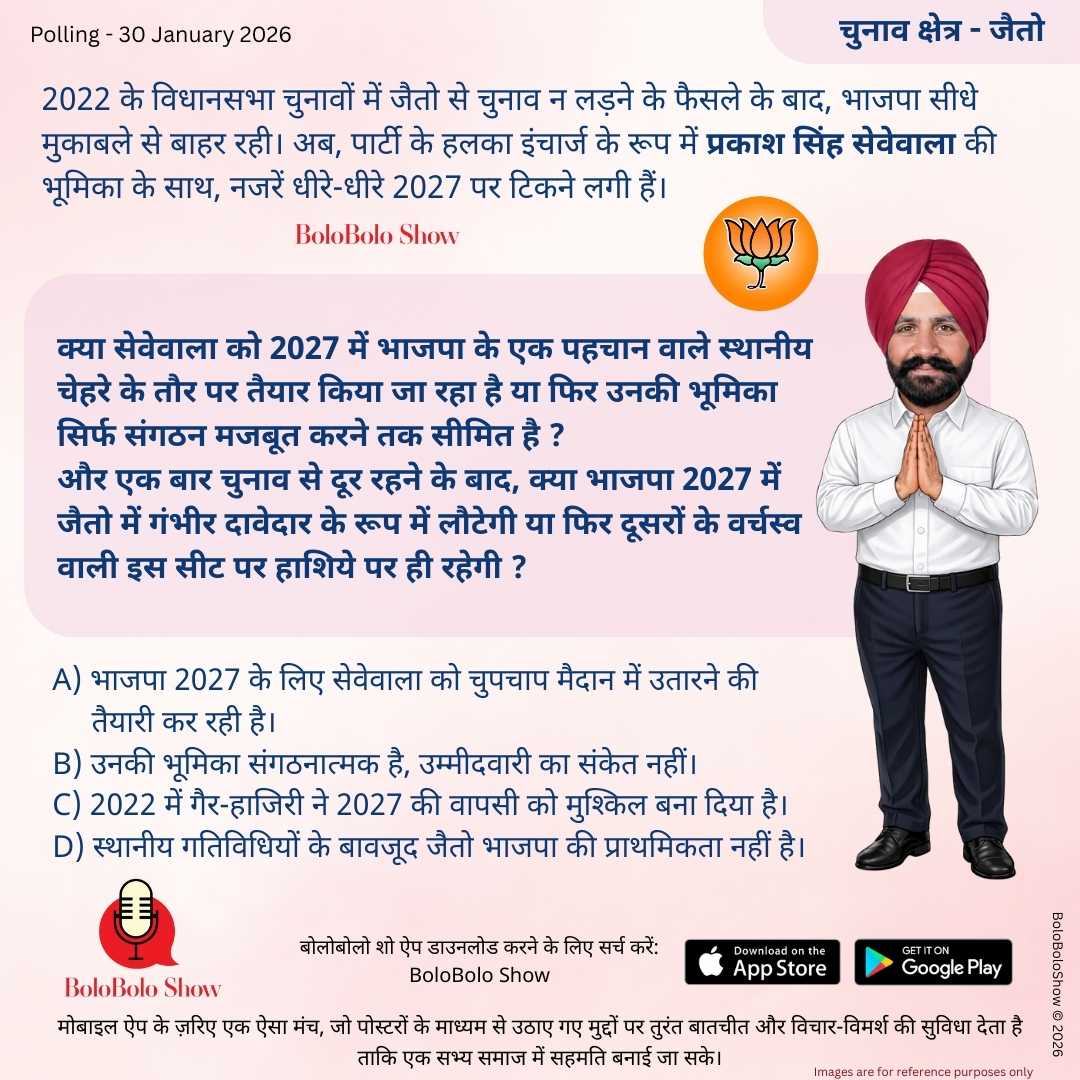 Polling - 30 January 2026

चुनाव क्षेत्र - जैतो

2022 के विधानसभा चुनावों में जैतो से चुनाव न लड़ने के फैसले के बाद, भाजपा सीधे मुकाबले से बाहर रही। अब, पार्टी के हलका इंचार्ज के रूप में प्रकाश सिंह सेवेवाला की भूमिका के साथ, नजरें धीरे-धीरे 2027 पर टिकने लगी हैं।

BoloBolo Show

क्या सेवेवाला को 2027 में भाजपा के एक पहचान वाले स्थानीय चेहरे के तौर पर तैयार किया जा रहा है या फिर उनकी भूमिका सिर्फ संगठन मजबूत करने तक सीमित है ?
और एक बार चुनाव से दूर रहने के बाद, क्या भाजपा 2027 में जैतो में गंभीर दावेदार के रूप में लौटेगी या फिर दूसरों के वर्चस्व वाली इस सीट पर हाशिये पर ही रहेगी ?

A) भाजपा 2027 के लिए सेवेवाला को चुपचाप मैदान में उतारने की तैयारी कर रही है।
B) उनकी भूमिका संगठनात्मक है, उम्मीदवारी का संकेत नहीं।
C) 2022 में गैर-हाजिरी ने 2027 की वापसी को मुश्किल बना दिया है।
D) स्थानीय गतिविधियों के बावजूद जैतो भाजपा की प्राथमिकता नहीं है।

BoloBolo Show

बोलोबोलो शो ऐप डाउनलोड करने के लिए सर्च करें:
BoloBolo Show

Download on the App Store

GET IT ON Google Play

BoloBoloShow © 2026

मोबाइल ऐप के ज़रिए एक ऐसा मंच, जो पोस्टरों के माध्यम से उठाए गए मुद्दों पर तुरंत बातचीत और विचार-विमर्श की सुविधा देता है ताकि एक सभ्य समाज में सहमति बनाई जा सके।

Images are for reference purposes only